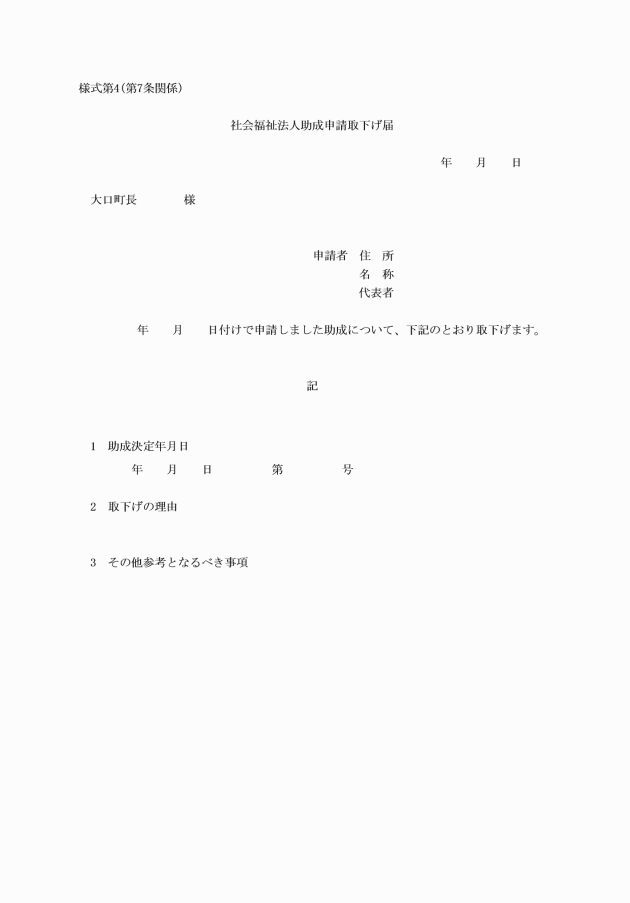 様式第4(第7条関係)

社会福祉法人助成申請取下げ届

年　　月　　日

大口町長　　　　様

申請者　住　所
名　称
代表者

年　　月　　日付けで申請しました助成について、下記のとおり取下げます。

記

1　助成決定年月日
年　　月　　日　　　　第　　　　号

2　取下げの理由

3　その他参考となるべき事項